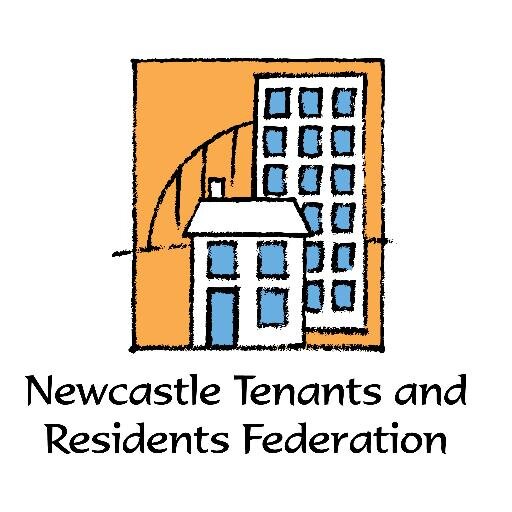 Newcastle Tenants and Residents Federation